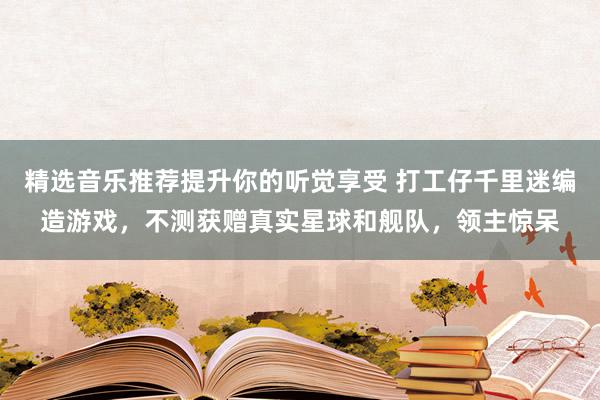 精选音乐推荐提升你的听觉享受 打工仔千里迷编造游戏，不测获赠真实星球和舰队，领主惊呆